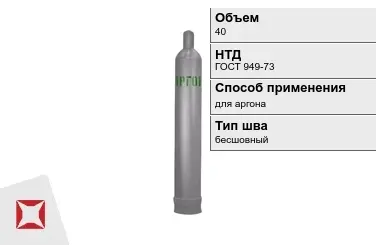 АРГОН

Объем
40

НТД
ГОСТ 949-73

Способ применения
для аргона

Тип шва
бесшовный